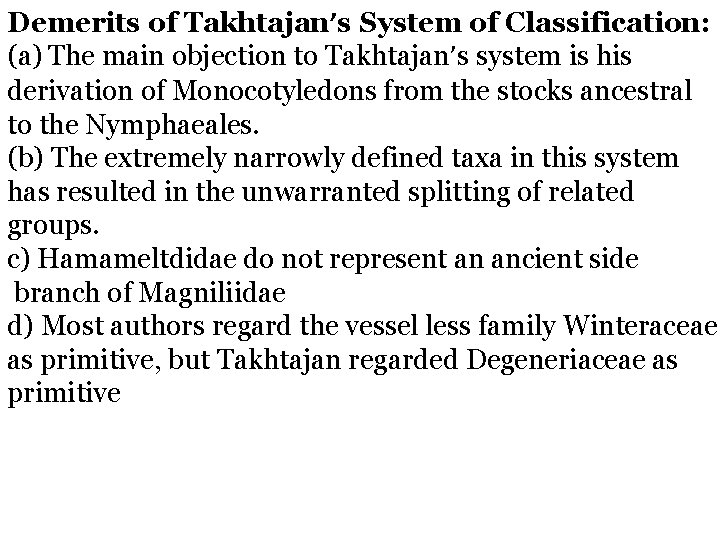 Demerits of Takhtajan's System of Classification:

(a) The main objection to Takhtajan's system is his derivation of Monocotyledons from the stocks ancestral to the Nymphaeales.

(b) The extremely narrowly defined taxa in this system has resulted in the unwarranted splitting of related groups.

c) Hamameltdidae do not represent an ancient side branch of Magniliidae

d) Most authors regard the vessel less family Winteraceae as primitive, but Takhtajan regarded Degeneriaceae as primitive